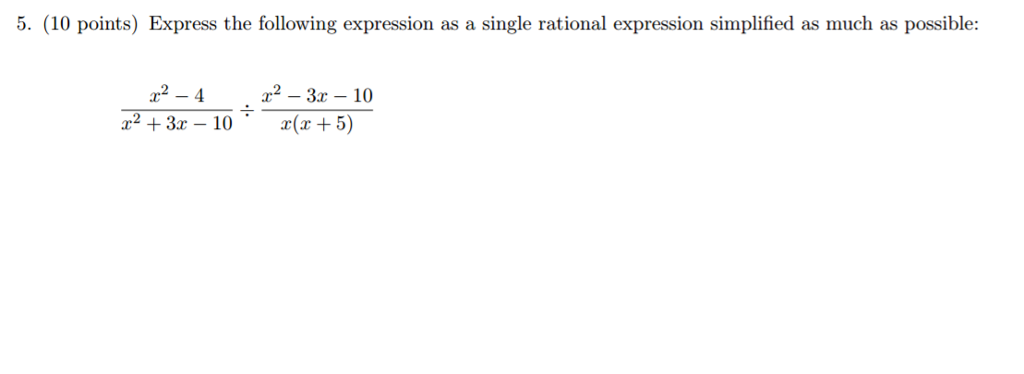 5. (10 points) Express the following expression as a single rational expression simplified as much as possible:

$\frac{x^2-4}{x^2+3x-10} \div \frac{x^2-3x-10}{x(x+5)}$